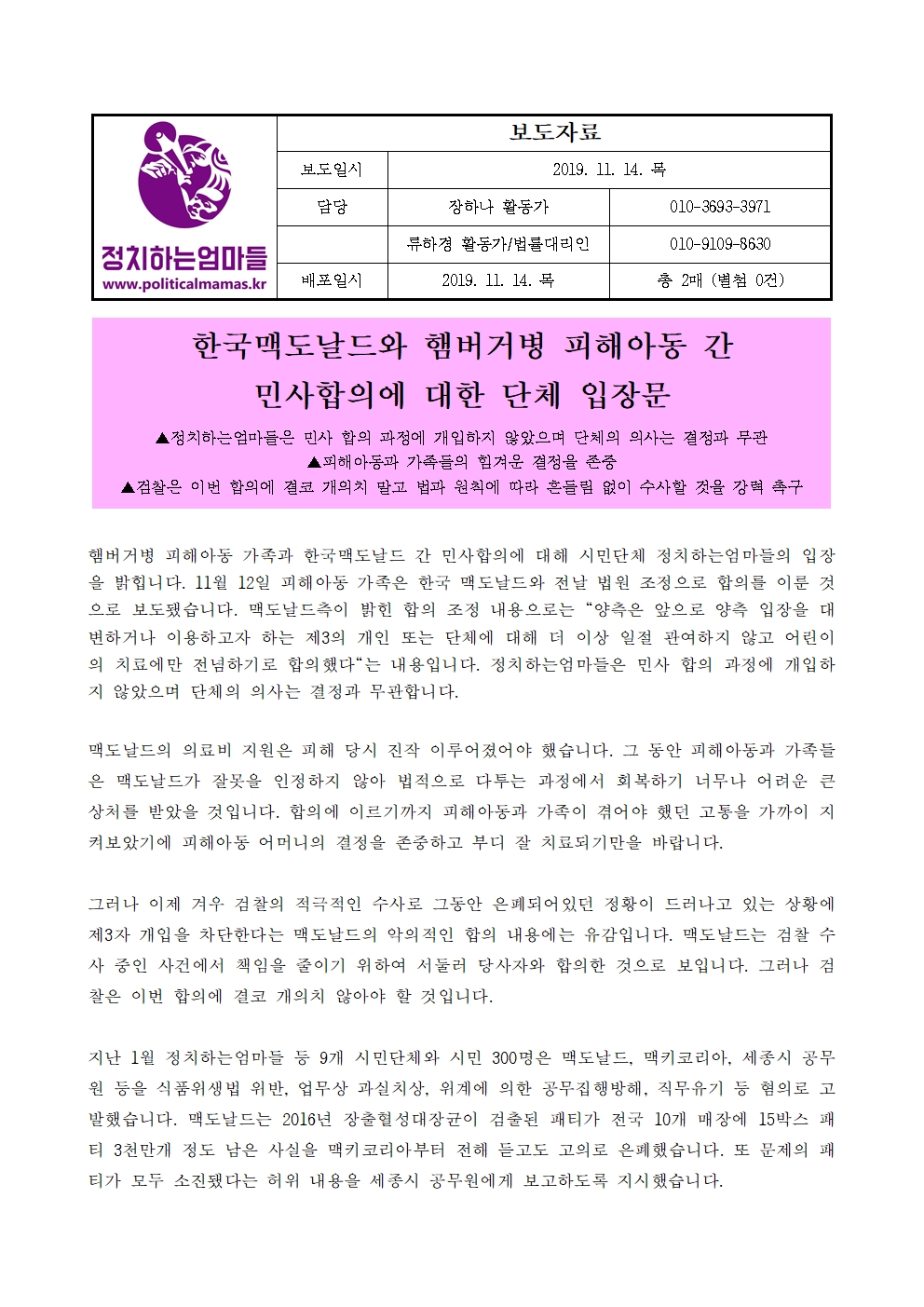 정치하는엄마들
www.politicalmamas.kr

| 보도자료 | | |
|---|---|---|
| 보도일시 | 2019. 11. 14. 목 | |
| 담당 | 장하나 활동가 | 010-3693-3971 |
| | 류하경 활동가/법률대리인 | 010-9109-8630 |
| 배포일시 | 2019. 11. 14. 목 | 총 2매 (별첨 0건) |

한국맥도날드와 햄버거병 피해아동 간 민사합의에 대한 단체 입장문

▲정치하는엄마들은 민사 합의 과정에 개입하지 않았으며 단체의 의사는 결정과 무관
▲피해아동과 가족들의 힘겨운 결정을 존중
▲검찰은 이번 합의에 결코 개의치 말고 법과 원칙에 따라 흔들림 없이 수사할 것을 강력 촉구

햄버거병 피해아동 가족과 한국맥도날드 간 민사합의에 대해 시민단체 정치하는엄마들의 입장을 밝힙니다. 11월 12일 피해아동 가족은 한국 맥도날드와 전날 법원 조정으로 합의를 이룬 것으로 보도됐습니다. 맥도날드측이 밝힌 합의 조정 내용으로는 “양측은 앞으로 양측 입장을 대변하거나 이용하고자 하는 제3의 개인 또는 단체에 대해 더 이상 일절 관여하지 않고 어린이의 치료에만 전념하기로 합의했다“는 내용입니다. 정치하는엄마들은 민사 합의 과정에 개입하지 않았으며 단체의 의사는 결정과 무관합니다.

맥도날드의 의료비 지원은 피해 당시 진작 이루어졌어야 했습니다. 그 동안 피해아동과 가족들은 맥도날드가 잘못을 인정하지 않아 법적으로 다투는 과정에서 회복하기 너무나 어려운 큰 상처를 받았을 것입니다. 합의에 이르기까지 피해아동과 가족이 겪어야 했던 고통을 가까이 지켜보았기에 피해아동 어머니의 결정을 존중하고 부디 잘 치료되기만을 바랍니다.

그러나 이제 겨우 검찰의 적극적인 수사로 그동안 은폐되어있던 정황이 드러나고 있는 상황에 제3자 개입을 차단한다는 맥도날드의 악의적인 합의 내용에는 유감입니다. 맥도날드는 검찰 수사 중인 사건에서 책임을 줄이기 위하여 서둘러 당사자와 합의한 것으로 보입니다. 그러나 검찰은 이번 합의에 결코 개의치 않아야 할 것입니다.

지난 1월 정치하는엄마들 등 9개 시민단체와 시민 300명은 맥도날드, 맥키코리아, 세종시 공무원 등을 식품위생법 위반, 업무상 과실치상, 위계에 의한 공무집행방해, 직무유기 등 혐의로 고발했습니다. 맥도날드는 2016년 장출혈성대장균이 검출된 패티가 전국 10개 매장에 15박스 패티 3천만개 정도 남은 사실을 맥키코리아부터 전해 듣고도 고의로 은폐했습니다. 또 문제의 패티가 모두 소진됐다는 허위 내용을 세종시 공무원에게 보고하도록 지시했습니다.